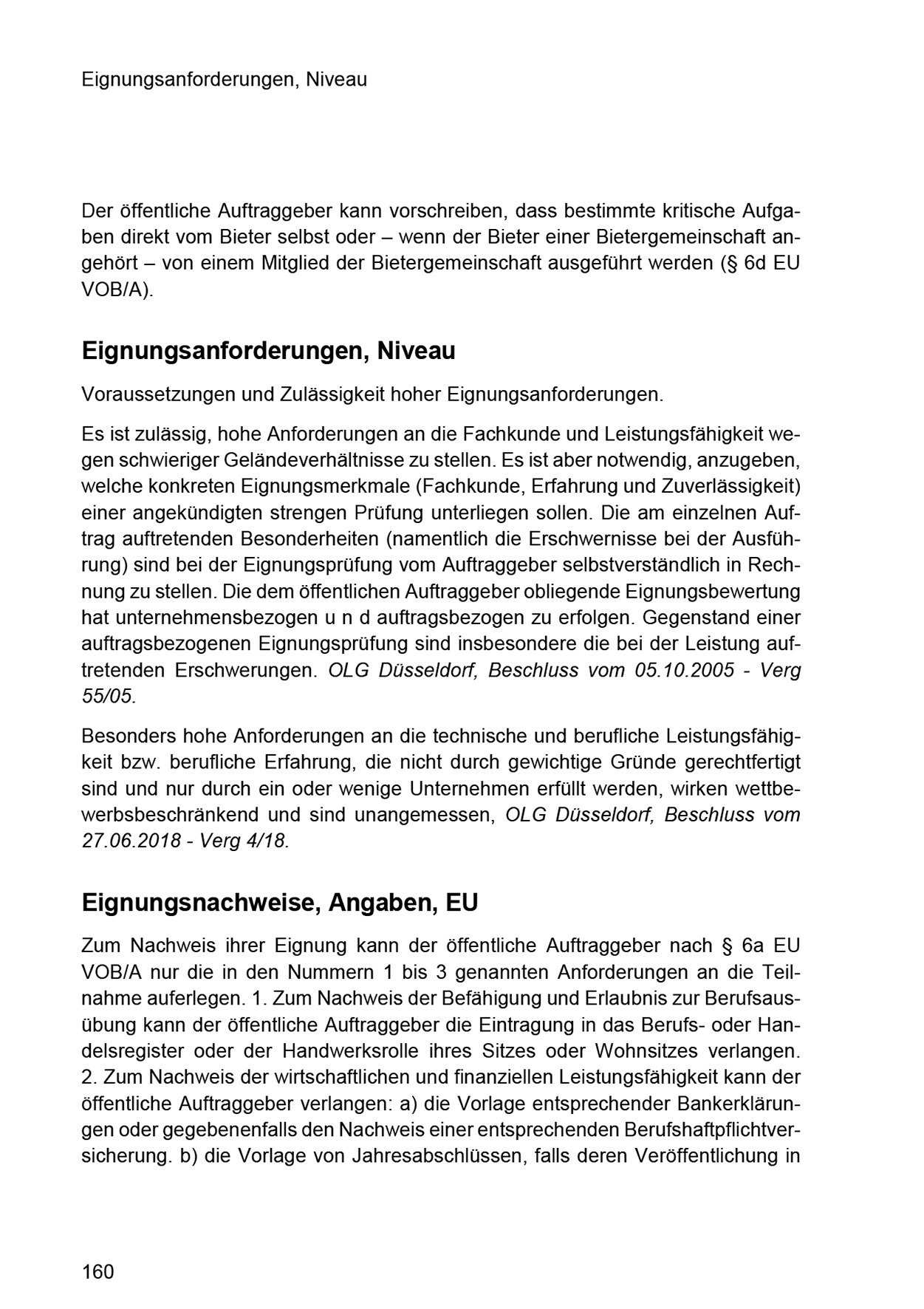 Eignungsanforderungen, Niveau

Der öffentliche Auftraggeber kann vorschreiben, dass bestimmte kritische Aufgaben direkt vom Bieter selbst oder – wenn der Bieter einer Bietergemeinschaft angehört – von einem Mitglied der Bietergemeinschaft ausgeführt werden (§ 6d EU VOB/A).

Eignungsanforderungen, Niveau

Voraussetzungen und Zulässigkeit hoher Eignungsanforderungen.

Es ist zulässig, hohe Anforderungen an die Fachkunde und Leistungsfähigkeit wegen schwieriger Geländeverhältnisse zu stellen. Es ist aber notwendig, anzugeben, welche konkreten Eignungsmerkmale (Fachkunde, Erfahrung und Zuverlässigkeit) einer angekündigten strengen Prüfung unterliegen sollen. Die am einzelnen Auftrag auftretenden Besonderheiten (namentlich die Erschwernisse bei der Ausführung) sind bei der Eignungsprüfung vom Auftraggeber selbstverständlich in Rechnung zu stellen. Die dem öffentlichen Auftraggeber obliegende Eignungsbewertung hat unternehmensbezogen u n d auftragsbezogen zu erfolgen. Gegenstand einer auftragsbezogenen Eignungsprüfung sind insbesondere die bei der Leistung auftretenden Erschwerungen. OLG Düsseldorf, Beschluss vom 05.10.2005 - Verg 55/05.

Besonders hohe Anforderungen an die technische und berufliche Leistungsfähigkeit bzw. berufliche Erfahrung, die nicht durch gewichtige Gründe gerechtfertigt sind und nur durch ein oder wenige Unternehmen erfüllt werden, wirken wettbewerbsbeschränkend und sind unangemessen, OLG Düsseldorf, Beschluss vom 27.06.2018 - Verg 4/18.

Eignungsnachweise, Angaben, EU

Zum Nachweis ihrer Eignung kann der öffentliche Auftraggeber nach § 6a EU VOB/A nur die in den Nummern 1 bis 3 genannten Anforderungen an die Teilnahme auferlegen. 1. Zum Nachweis der Befähigung und Erlaubnis zur Berufsausübung kann der öffentliche Auftraggeber die Eintragung in das Berufs- oder Handelsregister oder der Handwerksrolle ihres Sitzes oder Wohnsitzes verlangen. 2. Zum Nachweis der wirtschaftlichen und finanziellen Leistungsfähigkeit kann der öffentliche Auftraggeber verlangen: a) die Vorlage entsprechender Bankerklärungen oder gegebenenfalls den Nachweis einer entsprechenden Berufshaftpflichtversicherung. b) die Vorlage von Jahresabschlüssen, falls deren Veröffentlichung in

160